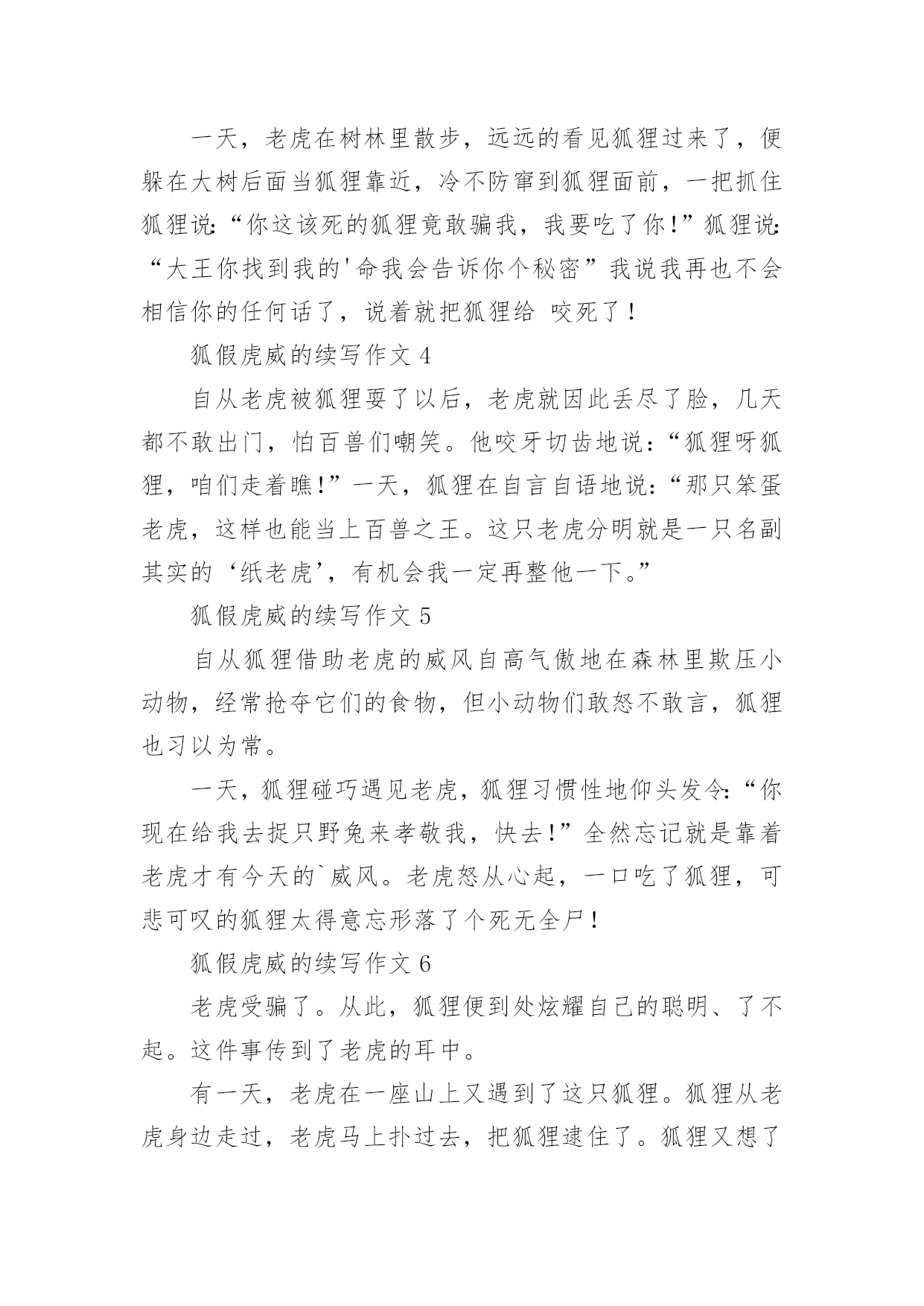 一天，老虎在树林里散步，远远的看见狐狸过来了，便躲在大树后面当狐狸靠近，冷不防窜到狐狸面前，一把抓住狐狸说:“你这该死的狐狸竟敢骗我，我要吃了你!”狐狸说:“大王你找到我的'命我会告诉你个秘密”我说我再也不会相信你的任何话了，说着就把狐狸给 咬死了!

狐假虎威的续写作文 4

自从老虎被狐狸耍了以后，老虎就因此丢尽了脸，几天都不敢出门，怕百兽们嘲笑。他咬牙切齿地说:“狐狸呀狐狸，咱们走着瞧!”一天，狐狸在自言自语地说:“那只笨蛋老虎，这样也能当上百兽之王。这只老虎分明就是一只名副其实的‘纸老虎’，有机会我一定再整他一下。”

狐假虎威的续写作文 5

自从狐狸借助老虎的威风自高气傲地在森林里欺压小动物，经常抢夺它们的食物，但小动物们敢怒不敢言，狐狸也习以为常。

一天，狐狸碰巧遇见老虎，狐狸习惯性地仰头发令:“你现在给我去捉只野兔来孝敬我，快去!”全然忘记就是靠着老虎才有今天的`威风。老虎怒从心起，一口吃了狐狸，可悲可叹的狐狸太得意忘形落了个死无全尸!

狐假虎威的续写作文 6

老虎受骗了。从此，狐狸便到处炫耀自己的聪明、了不起。这件事传到了老虎的耳中。

有一天，老虎在一座山上又遇到了这只狐狸。狐狸从老虎身边走过，老虎马上扑过去，把狐狸逮住了。狐狸又想了